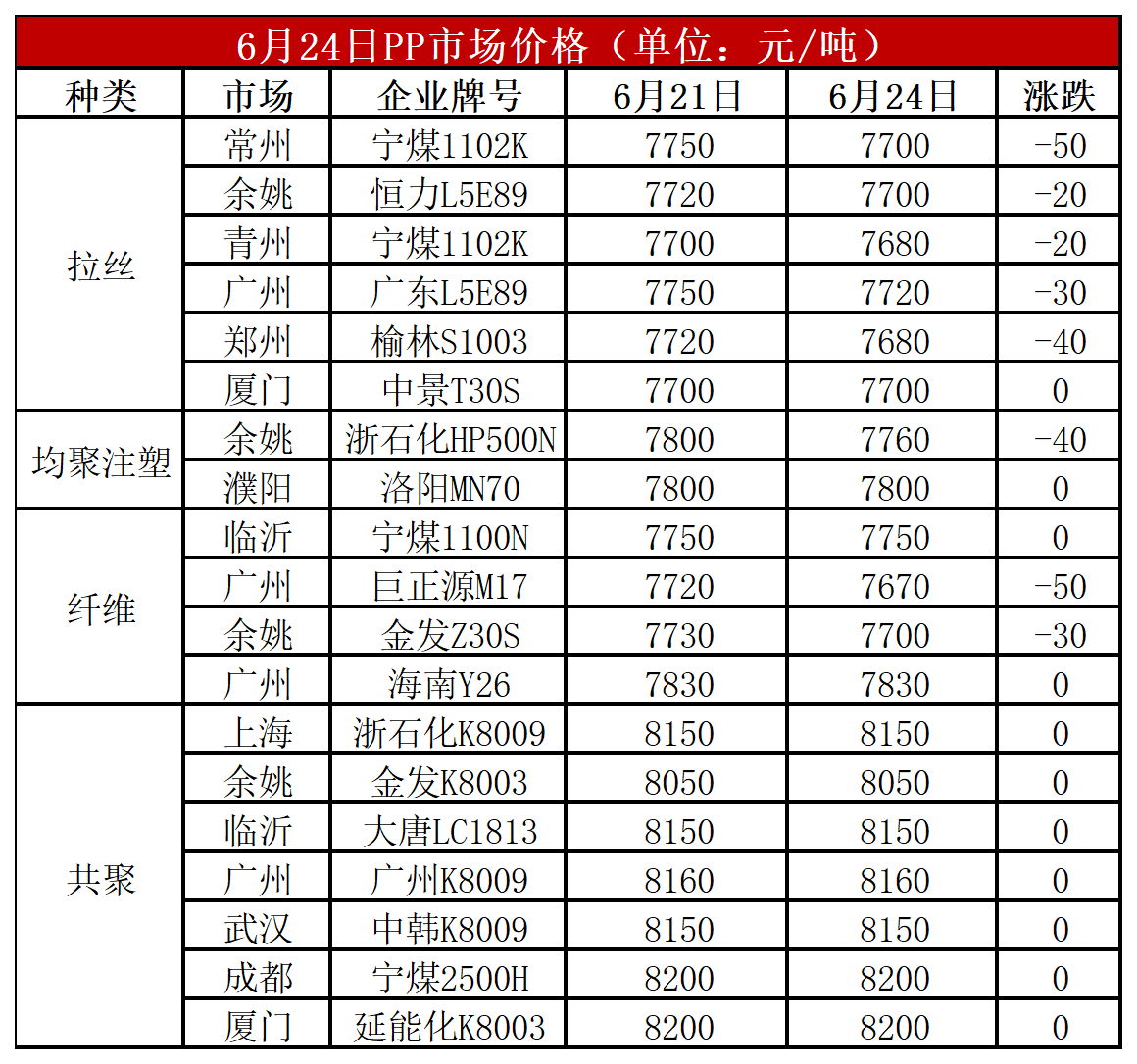 6月24日PP市场价格（单位：元/吨）

| 种类 | 市场 | 企业牌号 | 6月21日 | 6月24日 | 涨跌 |
|---|---|---|---|---|---|
| 拉丝 | 常州 | 宁煤1102K | 7750 | 7700 | -50 |
|  | 余姚 | 恒力L5E89 | 7720 | 7700 | -20 |
|  | 青州 | 宁煤1102K | 7700 | 7680 | -20 |
|  | 广州 | 广东L5E89 | 7750 | 7720 | -30 |
|  | 郑州 | 榆林S1003 | 7720 | 7680 | -40 |
|  | 厦门 | 中景T30S | 7700 | 7700 | 0 |
| 均聚注塑 | 余姚 | 浙石化HP500N | 7800 | 7760 | -40 |
|  | 濮阳 | 洛阳MN70 | 7800 | 7800 | 0 |
| 纤维 | 临沂 | 宁煤1100N | 7750 | 7750 | 0 |
|  | 广州 | 巨正源M17 | 7720 | 7670 | -50 |
|  | 余姚 | 金发Z30S | 7730 | 7700 | -30 |
|  | 广州 | 海南Y26 | 7830 | 7830 | 0 |
| 共聚 | 上海 | 浙石化K8009 | 8150 | 8150 | 0 |
|  | 余姚 | 金发K8003 | 8050 | 8050 | 0 |
|  | 临沂 | 大唐LC1813 | 8150 | 8150 | 0 |
|  | 广州 | 广州K8009 | 8160 | 8160 | 0 |
|  | 武汉 | 中韩K8009 | 8150 | 8150 | 0 |
|  | 成都 | 宁煤2500H | 8200 | 8200 | 0 |
|  | 厦门 | 延能化K8003 | 8200 | 8200 | 0 |